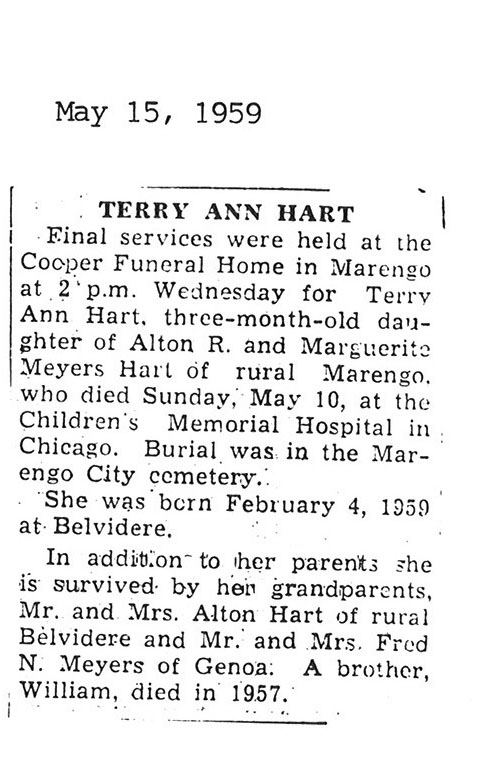 May 15, 1959

TERRY ANN HART

Final services were held at the Cooper Funeral Home in Marengo at 2 p.m. Wednesday for Terry Ann Hart, three-month-old daughter of Alton R. and Marguerite Meyers Hart of rural Marengo, who died Sunday, May 10, at the Children's Memorial Hospital in Chicago. Burial was in the Marengo City cemetery.

She was born February 4, 1959 at Belvidere.

In addition to her parents she is survived by her grandparents, Mr. and Mrs. Alton Hart of rural Belvidere and Mr. and Mrs. Fred N. Meyers of Genoa. A brother, William, died in 1957.